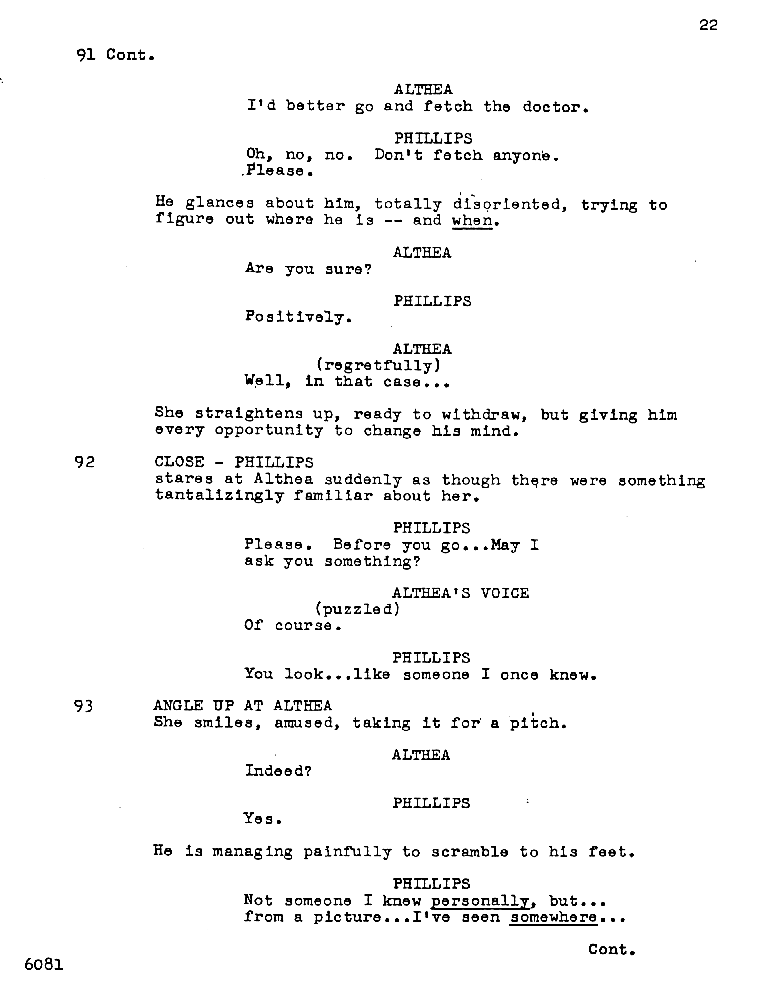 22

91 Cont.

ALTHEA
I'd better go and fetch the doctor.

PHILLIPS
Oh, no, no. Don't fetch anyone.
Please.

He glances about him, totally disoriented, trying to figure out where he is -- and when.

ALTHEA
Are you sure?

PHILLIPS
Positively.

ALTHEA
(regretfully)
Well, in that case...

She straightens up, ready to withdraw, but giving him every opportunity to change his mind.

92 CLOSE - PHILLIPS
stares at Althea suddenly as though there were something tantalizingly familiar about her.

PHILLIPS
Please. Before you go...May I ask you something?

ALTHEA'S VOICE
(puzzled)
Of course.

PHILLIPS
You look...like someone I once knew.

93 ANGLE UP AT ALTHEA
She smiles, amused, taking it for a pitch.

ALTHEA
Indeed?

PHILLIPS
Yes.

He is managing painfully to scramble to his feet.

PHILLIPS
Not someone I knew personally, but...
from a picture...I've seen somewhere...

Cont.

6081